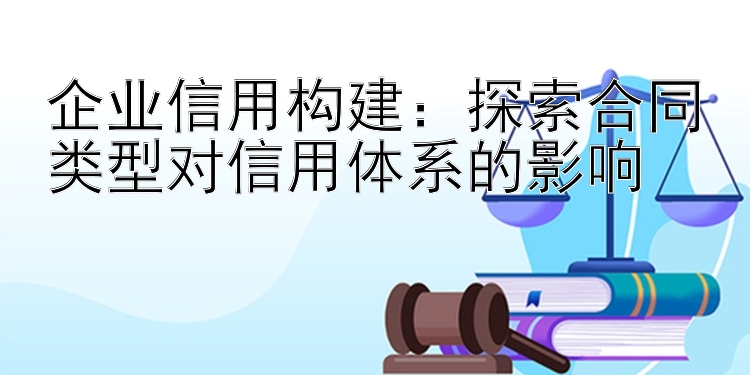 企业信用构建：探索合同类型对信用体系的影响